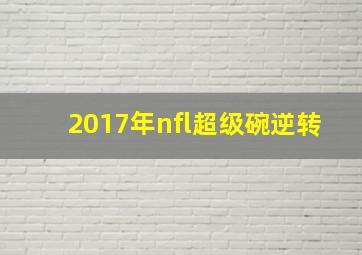 2017年nfl超级碗逆转